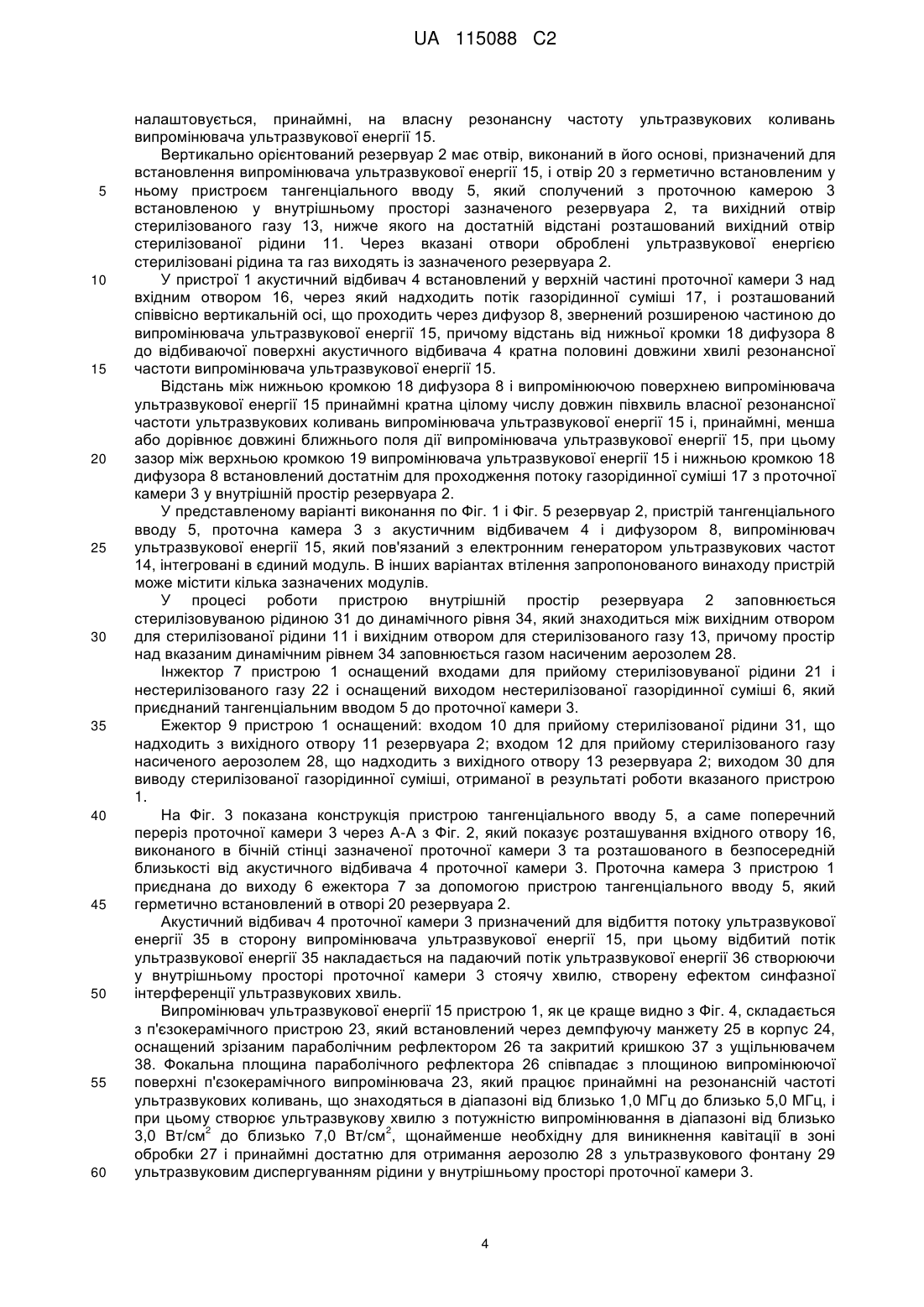 UA 115088 C2

налаштовується, принаймні, на власну резонансну частоту ультразвукових коливань випромінювача ультразвукової енергії 15.

Вертикально орієнтований резервуар 2 має отвір, виконаний в його основі, призначений для встановлення випромінювача ультразвукової енергії 15, і отвір 20 з герметично встановленим у 5 ньому пристроєм тангенціального вводу 5, який сполучений з проточною камерою 3 встановленою у внутрішньому просторі зазначеного резервуара 2, та вихідний отвір стерилізованого газу 13, нижче якого на достатній відстані розташований вихідний отвір стерилізованої рідини 11. Через вказані отвори оброблені ультразвукової енергією стерилізовані рідина та газ виходять із зазначеного резервуара 2.

10 У пристрої 1 акустичний відбивач 4 встановлений у верхній частині проточної камери 3 над вхідним отвором 16, через який надходить потік газорідинної суміші 17, і розташований співвісно вертикальній осі, що проходить через дифузор 8, звернений розширеною частиною до випромінювача ультразвукової енергії 15, причому відстань від нижньої кромки 18 дифузора 8 до відбиваючої поверхні акустичного відбивача 4 кратна половині довжини хвилі резонансної 15 частоти випромінювача ультразвукової енергії 15.

Відстань між нижньою кромкою 18 дифузора 8 і випромінюючою поверхнею випромінювача ультразвукової енергії 15 принаймні кратна цілому числу довжин півхвиль власної резонансної частоти ультразвукових коливань випромінювача ультразвукової енергії 15 і, принаймні, менша або дорівнює довжині ближнього поля дії випромінювача ультразвукової енергії 15, при цьому 20 зазор між верхньою кромкою 19 випромінювача ультразвукової енергії 15 і нижньою кромкою 18 дифузора 8 встановлений достатнім для проходження потоку газорідинної суміші 17 з проточної камери 3 у внутрішній простір резервуара 2.

У представленому варіанті виконання по Фіг. 1 і Фіг. 5 резервуар 2, пристрій тангенціального вводу 5, проточна камера 3 з акустичним відбивачем 4 і дифузором 8, випромінювач 25 ультразвукової енергії 15, який пов'язаний з електронним генератором ультразвукових частот 14, інтегровані в єдиний модуль. В інших варіантах втілення запропонованого винаходу пристрій може містити кілька зазначених модулів.

У процесі роботи пристрою внутрішній простір резервуара 2 заповнюється стерилізовуваною рідиною 31 до динамічного рівня 34, який знаходиться між вихідним отвором 30 для стерилізованої рідини 11 і вихідним отвором для стерилізованого газу 13, причому простір над вказаним динамічним рівнем 34 заповнюється газом насиченим аерозолем 28.

Інжектор 7 пристрою 1 оснащений входами для прийому стерилізовуваної рідини 21 і нестерилізованого газу 22 і оснащений виходом нестерилізованої газорідинної суміші 6, який приєднаний тангенціальним вводом 5 до проточної камери 3.

35 Ежектор 9 пристрою 1 оснащений: входом 10 для прийому стерилізованої рідини 31, що надходить з вихідного отвору 11 резервуара 2; входом 12 для прийому стерилізованого газу насиченого аерозолем 28, що надходить з вихідного отвору 13 резервуара 2; виходом 30 для виводу стерилізованої газорідинної суміші, отриманої в результаті роботи вказаного пристрою 1.

40 На Фіг. 3 показана конструкція пристрою тангенціального вводу 5, а саме поперечний переріз проточної камери 3 через А-А з Фіг. 2, який показує розташування вхідного отвору 16, виконаного в бічній стінці зазначеної проточної камери 3 та розташованого в безпосередній близькості від акустичного відбивача 4 проточної камери 3. Проточна камера 3 пристрою 1 приєднана до виходу 6 ежектора 7 за допомогою пристрою тангенціального вводу 5, який 45 герметично встановлений в отворі 20 резервуара 2.

Акустичний відбивач 4 проточної камери 3 призначений для відбиття потоку ультразвукової енергії 35 в сторону випромінювача ультразвукової енергії 15, при цьому відбитий потік ультразвукової енергії 35 накладається на падаючий потік ультразвукової енергії 36 створюючи у внутрішньому просторі проточної камери 3 стоячу хвилю, створену ефектом синфазної 50 інтерференції ультразвукових хвиль.

Випромінювач ультразвукової енергії 15 пристрою 1, як це краще видно з Фіг. 4, складається з п'єзокерамічного пристрою 23, який встановлений через демпфуючу манжету 25 в корпус 24, оснащений зрізаним параболічним рефлектором 26 та закритий кришкою 37 з ущільнювачем 38. Фокальна площина параболічного рефлектора 26 співпадає з площиною випромінюючої 55 поверхні п'єзокерамічного випромінювача 23, який працює принаймні на резонансній частоті ультразвукових коливань, що знаходяться в діапазоні від близько 1,0 МГц до близько 5,0 МГц, і при цьому створює ультразвукову хвилю з потужністю випромінювання в діапазоні від близько 3,0 Вт/см$^2$ до близько 7,0 Вт/см$^2$, щонайменше необхідну для виникнення кавітації в зоні обробки 27 і принаймні достатню для отримання аерозолю 28 з ультразвукового фонтану 29 60 ультразвуковим диспергуванням рідини у внутрішньому просторі проточної камери 3.

4